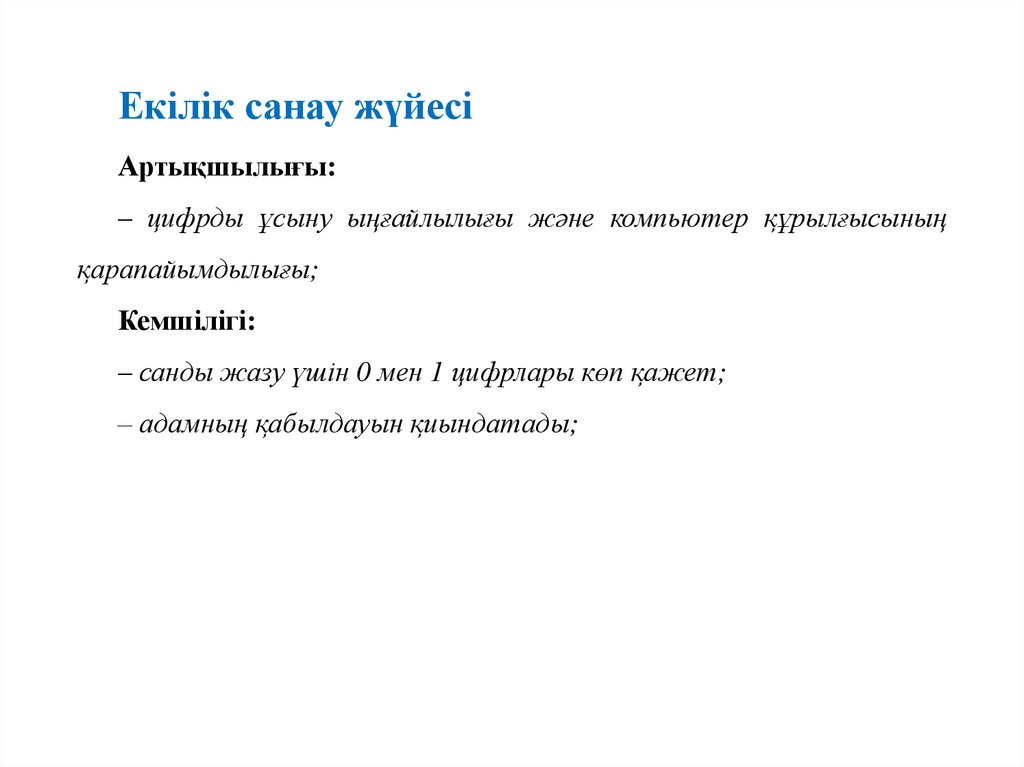 Екілік санау жүйесі

Артықшылығы:

– цифрды ұсыну ыңғайлылығы және компьютер құрылғысының қарапайымдылығы;

Кемшілігі:

– санды жазу үшін 0 мен 1 цифрлары көп қажет;

– адамның қабылдауын қиындатады;